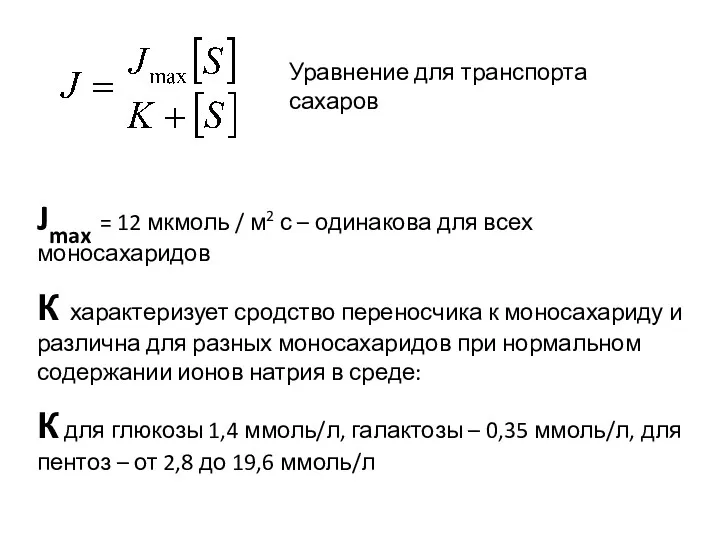 $J = \frac{J_{\max}[S]}{K + [S]}$

Уравнение для транспорта сахаров

$J_{max}$ = 12 мкмоль / м$^2$ с – одинакова для всех моносахаридов

К характеризует сродство переносчика к моносахариду и различна для разных моносахаридов при нормальном содержании ионов натрия в среде:

К для глюкозы 1,4 ммоль/л, галактозы – 0,35 ммоль/л, для пентоз – от 2,8 до 19,6 ммоль/л